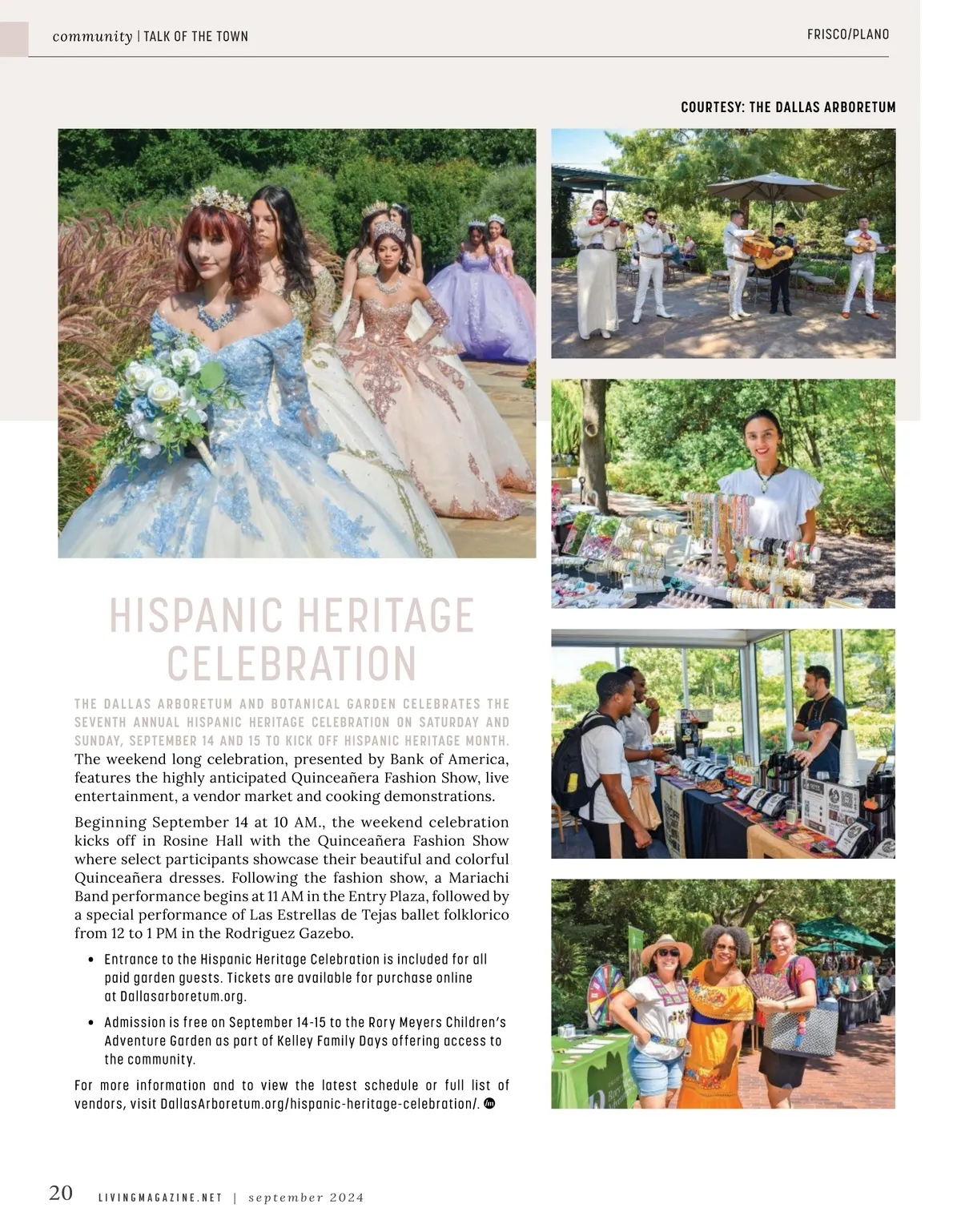 community | TALK OF THE TOWN

FRISCO/PLANO

COURTESY: THE DALLAS ARBORETUM

HISPANIC HERITAGE CELEBRATION

THE DALLAS ARBORETUM AND BOTANICAL GARDEN CELEBRATES THE SEVENTH ANNUAL HISPANIC HERITAGE CELEBRATION ON SATURDAY AND SUNDAY, SEPTEMBER 14 AND 15 TO KICK OFF HISPANIC HERITAGE MONTH. The weekend long celebration, presented by Bank of America, features the highly anticipated Quinceañera Fashion Show, live entertainment, a vendor market and cooking demonstrations.

Beginning September 14 at 10 AM., the weekend celebration kicks off in Rosine Hall with the Quinceañera Fashion Show where select participants showcase their beautiful and colorful Quinceañera dresses. Following the fashion show, a Mariachi Band performance begins at 11 AM in the Entry Plaza, followed by a special performance of Las Estrellas de Tejas ballet folklorico from 12 to 1 PM in the Rodriguez Gazebo.

• Entrance to the Hispanic Heritage Celebration is included for all paid garden guests. Tickets are available for purchase online at Dallasarboretum.org.

• Admission is free on September 14-15 to the Rory Meyers Children's Adventure Garden as part of Kelley Family Days offering access to the community.

For more information and to view the latest schedule or full list of vendors, visit DallasArboretum.org/hispanic-heritage-celebration/.

20 LIVINGMAGAZINE.NET | september 2024